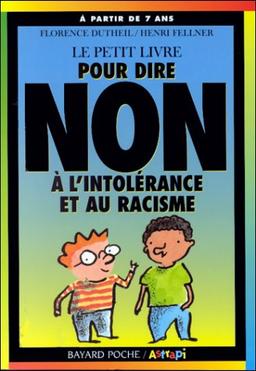 À PARTIR DE 7 ANS

FLORENCE DUTHEIL / HENRI FELLNER

LE PETIT LIVRE
POUR DIRE
NON
À L'INTOLÉRANCE
ET AU RACISME

BAYARD POCHE / Astrapi